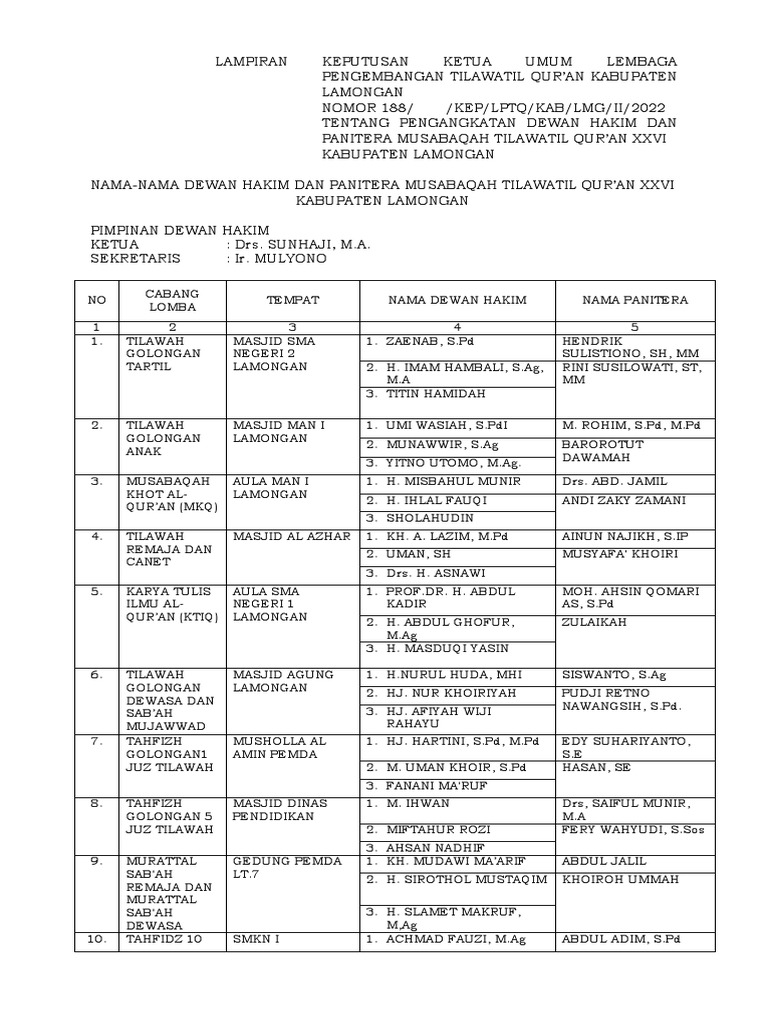 LAMPIRAN KEPUTUSAN KETUA UMUM LEMBAGA PENGEMBANGAN TILAWATIL QUR'AN KABUPATEN LAMONGAN
NOMOR 188/ /KEP/LPTQ/KAB/LMG/II/2022
TENTANG PENGANGKATAN DEWAN HAKIM DAN PANITERA MUSABAQAH TILAWATIL QUR'AN XXVI KABUPATEN LAMONGAN

NAMA-NAMA DEWAN HAKIM DAN PANITERA MUSABAQAH TILAWATIL QUR'AN XXVI KABUPATEN LAMONGAN

PIMPINAN DEWAN HAKIM
KETUA : Drs. SUNHAJI, M.A.
SEKRETARIS : Ir. MULYONO

| NO | CABANG LOMBA | TEMPAT | NAMA DEWAN HAKIM | NAMA PANITERA |
|---|---|---|---|---|
| 1 | 2 | 3 | 4 | 5 |
| 1. | TILAWAH GOLONGAN TARTIL | MASJID SMA NEGERI 2 LAMONGAN | 1. ZAENAB, S.Pd | HENDRIK SULISTIONO, SH, MM |
| | | | 2. H. IMAM HAMBALI, S.Ag, M.A | RINI SUSILOWATI, ST, MM |
| | | | 3. TITIN HAMIDAH | |
| 2. | TILAWAH GOLONGAN ANAK | MASJID MAN I LAMONGAN | 1. UMI WASIAH, S.PdI | M. ROHIM, S.Pd, M.Pd |
| | | | 2. MUNAWWIR, S.Ag | BAROROTUT DAWAMAH |
| | | | 3. YITNO UTOMO, M.Ag. | |
| 3. | MUSABAQAH KHOT AL-QUR'AN (MKQ) | AULA MAN I LAMONGAN | 1. H. MISBAHUL MUNIR | Drs. ABD. JAMIL |
| | | | 2. H. IHLAL FAUQI | ANDI ZAKY ZAMANI |
| | | | 3. SHOLAHUDIN | |
| 4. | TILAWAH REMAJA DAN CANET | MASJID AL AZHAR | 1. KH. A. LAZIM, M.Pd | AINUN NAJIKH, S.IP |
| | | | 2. UMAN, SH | MUSYAFA' KHOIRI |
| | | | 3. Drs. H. ASNAWI | |
| 5. | KARYA TULIS ILMU AL-QUR'AN (KTIQ) | AULA SMA NEGERI 1 LAMONGAN | 1. PROF.DR. H. ABDUL KADIR | MOH. AHSIN QOMARI AS, S.Pd |
| | | | 2. H. ABDUL GHOFUR, M.Ag | ZULAIKAH |
| | | | 3. H. MASDUQI YASIN | |
| 6. | TILAWAH GOLONGAN DEWASA DAN SAB'AH MUJAWWAD | MASJID AGUNG LAMONGAN | 1. H.NURUL HUDA, MHI | SISWANTO, S.Ag |
| | | | 2. HJ. NUR KHOIRIYAH | PUDJI RETNO NAWANGSIH, S.Pd. |
| | | | 3. HJ. AFIYAH WIJI RAHAYU | |
| 7. | TAHFIZH GOLONGAN1 JUZ TILAWAH | MUSHOLLA AL AMIN PEMDA | 1. HJ. HARTINI, S.Pd, M.Pd | EDY SUHARIYANTO, S.E |
| | | | 2. M. UMAN KHOIR, S.Pd | HASAN, SE |
| | | | 3. FANANI MA'RUF | |
| 8. | TAHFIZH GOLONGAN 5 JUZ TILAWAH | MASJID DINAS PENDIDIKAN | 1. M. IHWAN | Drs, SAIFUL MUNIR, M.A |
| | | | 2. MIFTAHUR ROZI | FERY WAHYUDI, S.Sos |
| | | | 3. AHSAN NADHIF | |
| 9. | MURATTAL SAB'AH REMAJA DAN MURATTAL SAB'AH DEWASA | GEDUNG PEMDA LT.7 | 1. KH. MUDAWI MA'ARIF | ABDUL JALIL |
| | | | 2. H. SIROTHOL MUSTAQIM | KHOIROH UMMAH |
| | | | 3. H. SLAMET MAKRUF, M,Ag | |
| 10. | TAHFIDZ 10 | SMKN I | 1. ACHMAD FAUZI, M.Ag | ABDUL ADIM, S.Pd |